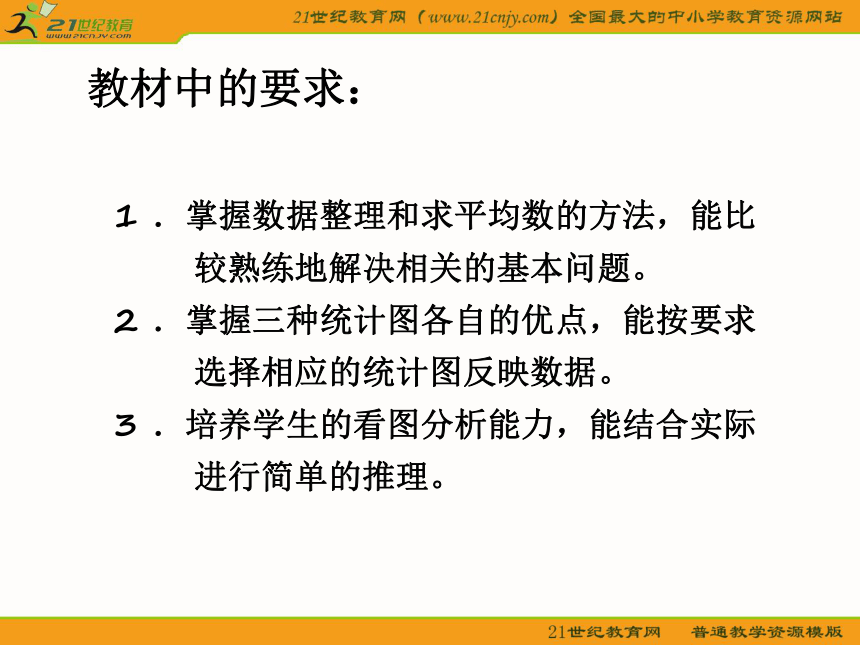 21世纪教育
www.21cnjy.com

21世纪教育网（www.21cnjy.com）全国最大的中小学教育资源网站

教材中的要求：

１．掌握数据整理和求平均数的方法，能比较熟练地解决相关的基本问题。

２．掌握三种统计图各自的优点，能按要求选择相应的统计图反映数据。

３．培养学生的看图分析能力，能结合实际进行简单的推理。

21世纪教育网　普通教学资源模版